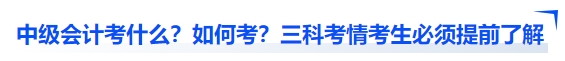 中级会计考什么？如何考？三科考情考生必须提前了解